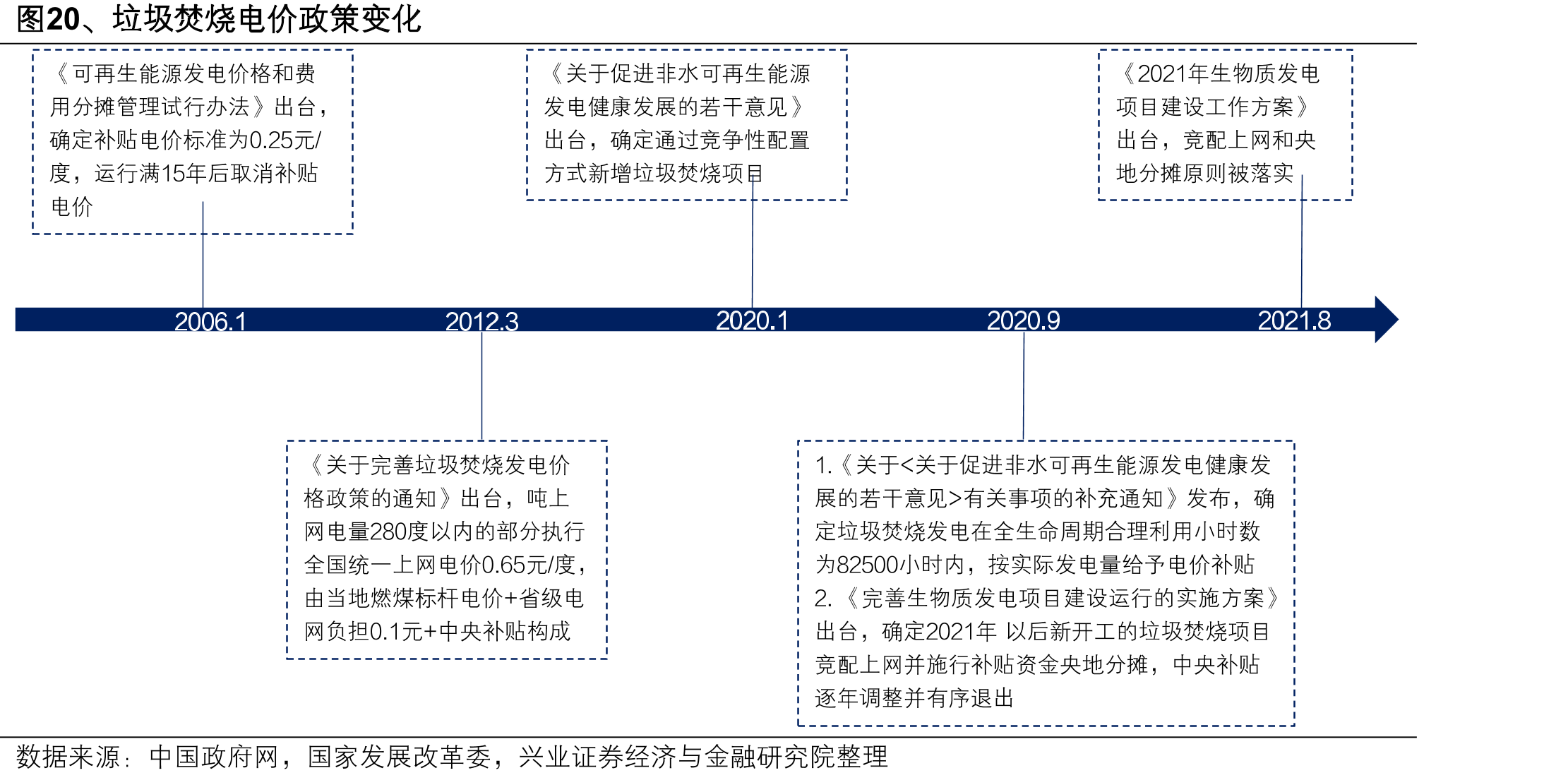 图20、垃圾焚烧电价政策变化

《可再生能源发电价格和费用分摊管理试行办法》出台，确定补贴电价标准为0.25元/度，运行满15年后取消补贴电价

《关于促进非水可再生能源发电健康发展的若干意见》出台，确定通过竞争性配置方式新增垃圾焚烧项目

《2021年生物质发电项目建设工作方案》出台，竞配上网和央地分摊原则被落实

2006.1

2012.3

2020.1

2020.9

2021.8

《关于完善垃圾焚烧发电价格政策的通知》出台，吨上网电量280度以内的部分执行全国统一上网电价0.65元/度，由当地燃煤标杆电价+省级电网负担0.1元+中央补贴构成

1.《关于<关于促进非水可再生能源发电健康发展的若干意见>有关事项的补充通知》发布，确定垃圾焚烧发电在全生命周期合理利用小时数为82500小时内，按实际发电量给予电价补贴
2.《完善生物质发电项目建设运行的实施方案》出台，确定2021年 以后新开工的垃圾焚烧项目竞配上网并施行补贴资金央地分摊，中央补贴逐年调整并有序退出

数据来源：中国政府网，国家发展改革委，兴业证券经济与金融研究院整理